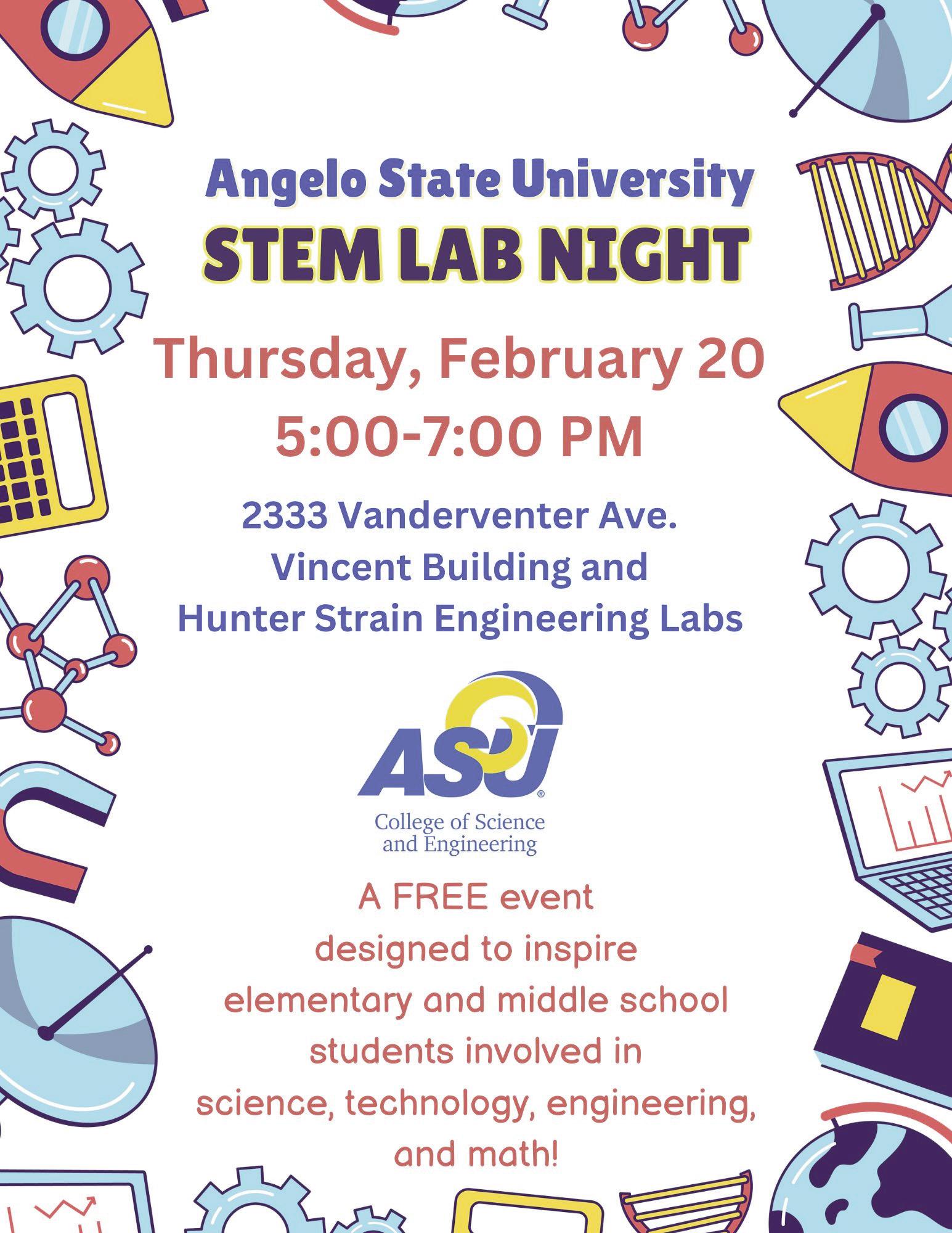 Angelo State University
STEM LAB NIGHT

Thursday, February 20
5:00-7:00 PM

2333 Vanderventer Ave.
Vincent Building and
Hunter Strain Engineering Labs

ASU®
College of Science
and Engineering

A FREE event designed to inspire elementary and middle school students involved in science, technology, engineering, and math!